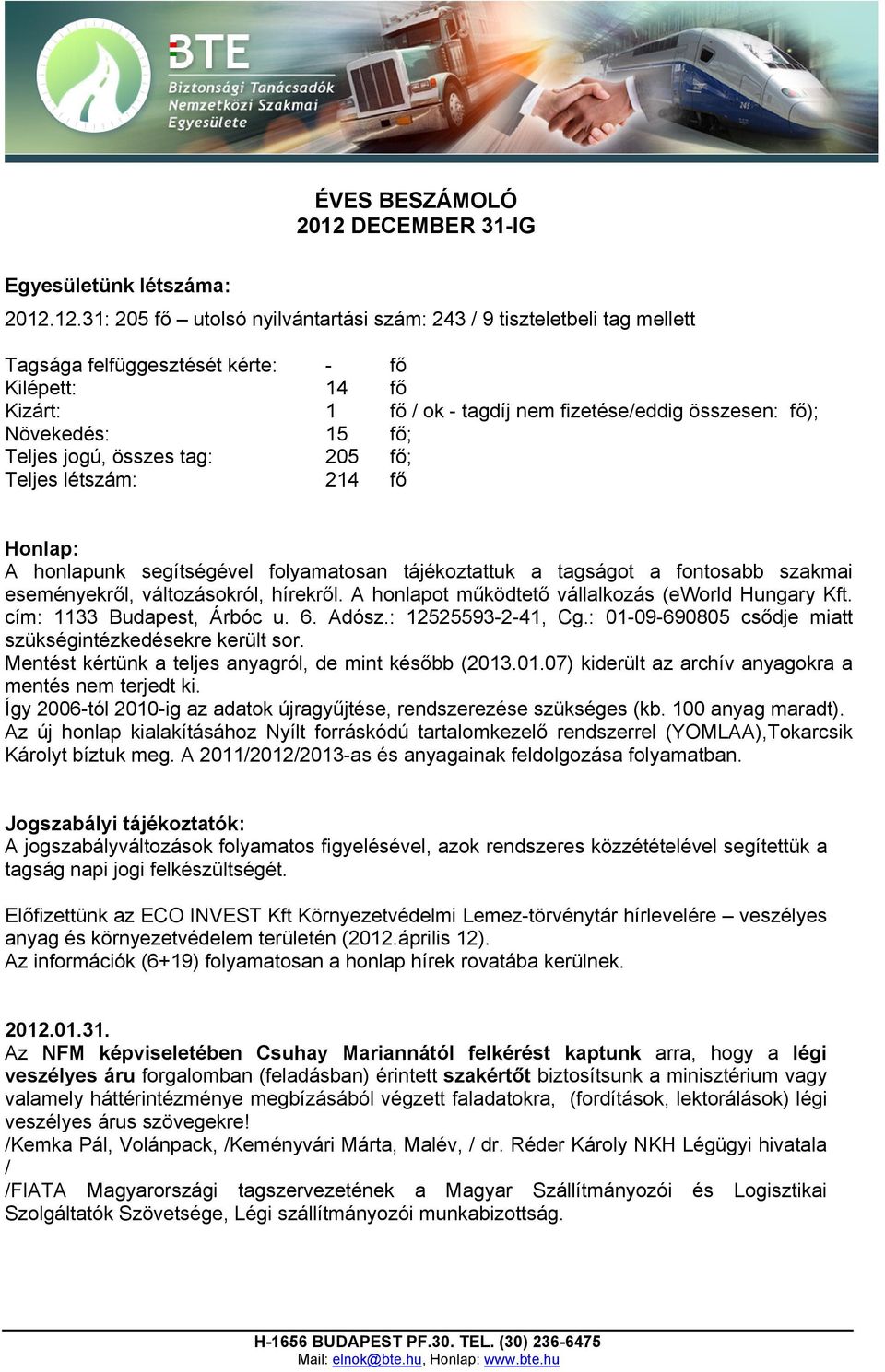 BTE
Biztonsági Tanácsadók
Nemzetközi Szakmai
Egyesülete

ÉVES BESZÁMOLÓ
2012 DECEMBER 31-IG

Egyesületünk létszáma:

2012.12.31: 205 fő – utolsó nyilvántartási szám: 243 / 9 tiszteletbeli tag mellett

| | | |
|---|---|---|
| Tagsága felfüggesztését kérte: | - | fő |
| Kilépett: | 14 | fő |
| Kizárt: | 1 | fő / ok - tagdíj nem fizetése/eddig összesen: fő); |
| Növekedés: | 15 | fő; |
| Teljes jogú, összes tag: | 205 | fő; |
| Teljes létszám: | 214 | fő |

Honlap:
A honlapunk segítségével folyamatosan tájékoztattuk a tagságot a fontosabb szakmai eseményekről, változásokról, hírekről. A honlapot működtető vállalkozás (eWorld Hungary Kft. cím: 1133 Budapest, Árbóc u. 6. Adósz.: 12525593-2-41, Cg.: 01-09-690805 csődje miatt szükségintézkedésekre került sor.
Mentést kértünk a teljes anyagról, de mint később (2013.01.07) kiderült az archív anyagokra a mentés nem terjedt ki.
Így 2006-tól 2010-ig az adatok újragyűjtése, rendszerezése szükséges (kb. 100 anyag maradt).
Az új honlap kialakításához Nyílt forráskódú tartalomkezelő rendszerrel (YOMLAA),Tokarcsik Károlyt bíztuk meg. A 2011/2012/2013-as és anyagainak feldolgozása folyamatban.

Jogszabályi tájékoztatók:
A jogszabályváltozások folyamatos figyelésével, azok rendszeres közzétételével segítettük a tagság napi jogi felkészültségét.

Előfizettünk az ECO INVEST Kft Környezetvédelmi Lemez-törvénytár hírlevelére – veszélyes anyag és környezetvédelem területén (2012.április 12).
Az információk (6+19) folyamatosan a honlap hírek rovatába kerülnek.

2012.01.31.
Az NFM képviseletében Csuhay Mariannától felkérést kaptunk arra, hogy a légi veszélyes áru forgalomban (feladásban) érintett szakértőt biztosítsunk a minisztérium vagy valamely háttérintézménye megbízásából végzett faladatokra, (fordítások, lektorálások) légi veszélyes árus szövegekre!
/Kemka Pál, Volánpack, /Keményvári Márta, Malév, / dr. Réder Károly NKH Légügyi hivatala /
/FIATA Magyarországi tagszervezetének a Magyar Szállítmányozói és Logisztikai Szolgáltatók Szövetsége, Légi szállítmányozói munkabizottság.

H-1656 BUDAPEST PF.30. TEL. (30) 236-6475
Mail: elnok@bte.hu, Honlap: www.bte.hu